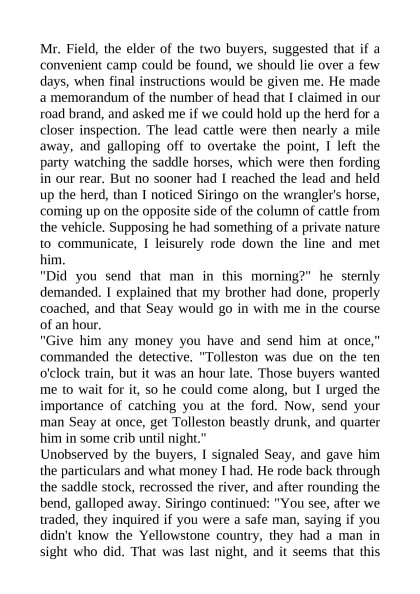 Mr. Field, the elder of the two buyers, suggested that if a convenient camp could be found, we should lie over a few days, when final instructions would be given me. He made a memorandum of the number of head that I claimed in our road brand, and asked me if we could hold up the herd for a closer inspection. The lead cattle were then nearly a mile away, and galloping off to overtake the point, I left the party watching the saddle horses, which were then fording in our rear. But no sooner had I reached the lead and held up the herd, than I noticed Siringo on the wrangler's horse, coming up on the opposite side of the column of cattle from the vehicle. Supposing he had something of a private nature to communicate, I leisurely rode down the line and met him.
"Did you send that man in this morning?" he sternly demanded. I explained that my brother had done, properly coached, and that Seay would go in with me in the course of an hour.
"Give him any money you have and send him at once," commanded the detective. "Tolleston was due on the ten o'clock train, but it was an hour late. Those buyers wanted me to wait for it, so he could come along, but I urged the importance of catching you at the ford. Now, send your man Seay at once, get Tolleston beastly drunk, and quarter him in some crib until night."
Unobserved by the buyers, I signaled Seay, and gave him the particulars and what money I had. He rode back through the saddle stock, recrossed the river, and after rounding the bend, galloped away. Siringo continued: "You see, after we traded, they inquired if you were a safe man, saying if you didn't know the Yellowstone country, they had a man in sight who did. That was last night, and it seems that this